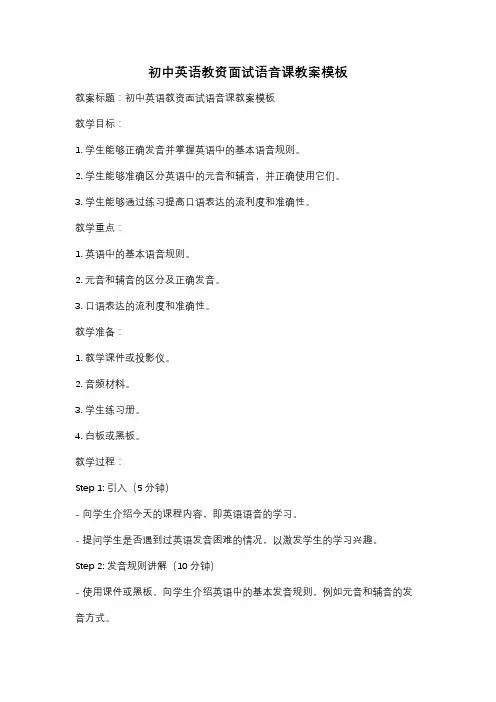 初中英语教资面试语音课教案模板

教案标题：初中英语教资面试语音课教案模板

教学目标：

1. 学生能够正确发音并掌握英语中的基本语音规则。

2. 学生能够准确区分英语中的元音和辅音，并正确使用它们。

3. 学生能够通过练习提高口语表达的流利度和准确性。

教学重点：

1. 英语中的基本语音规则。

2. 元音和辅音的区分及正确发音。

3. 口语表达的流利度和准确性。

教学准备：

1. 教学课件或投影仪。

2. 音频材料。

3. 学生练习册。

4. 白板或黑板。

教学过程：

Step 1: 引入（5 分钟）

- 向学生介绍今天的课程内容，即英语语音的学习。

- 提问学生是否遇到过英语发音困难的情况，以激发学生的学习兴趣。

Step 2: 发音规则讲解（10 分钟）

- 使用课件或黑板，向学生介绍英语中的基本发音规则，例如元音和辅音的发音方式。